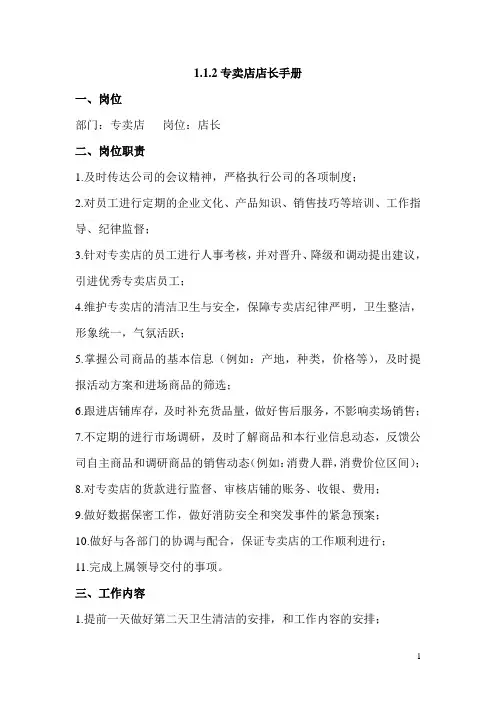 1.1.2 专卖店店长手册

一、岗位

部门：专卖店　　岗位：店长

二、岗位职责

1.及时传达公司的会议精神，严格执行公司的各项制度；

2.对员工进行定期的企业文化、产品知识、销售技巧等培训、工作指导、纪律监督；

3.针对专卖店的员工进行人事考核，并对晋升、降级和调动提出建议，引进优秀专卖店员工；

4.维护专卖店的清洁卫生与安全，保障专卖店纪律严明，卫生整洁，形象统一，气氛活跃；

5.掌握公司商品的基本信息（例如：产地，种类，价格等），及时提报活动方案和进场商品的筛选；

6.跟进店铺库存，及时补充货品量，做好售后服务，不影响卖场销售；

7.不定期的进行市场调研，及时了解商品和本行业信息动态，反馈公司自主商品和调研商品的销售动态(例如:消费人群,消费价位区间)；

8.对专卖店的货款进行监督、审核店铺的账务、收银、费用；

9.做好数据保密工作，做好消防安全和突发事件的紧急预案；

10.做好与各部门的协调与配合，保证专卖店的工作顺利进行；

11.完成上属领导交付的事项。

三、工作内容

1.提前一天做好第二天卫生清洁的安排，和工作内容的安排；

1